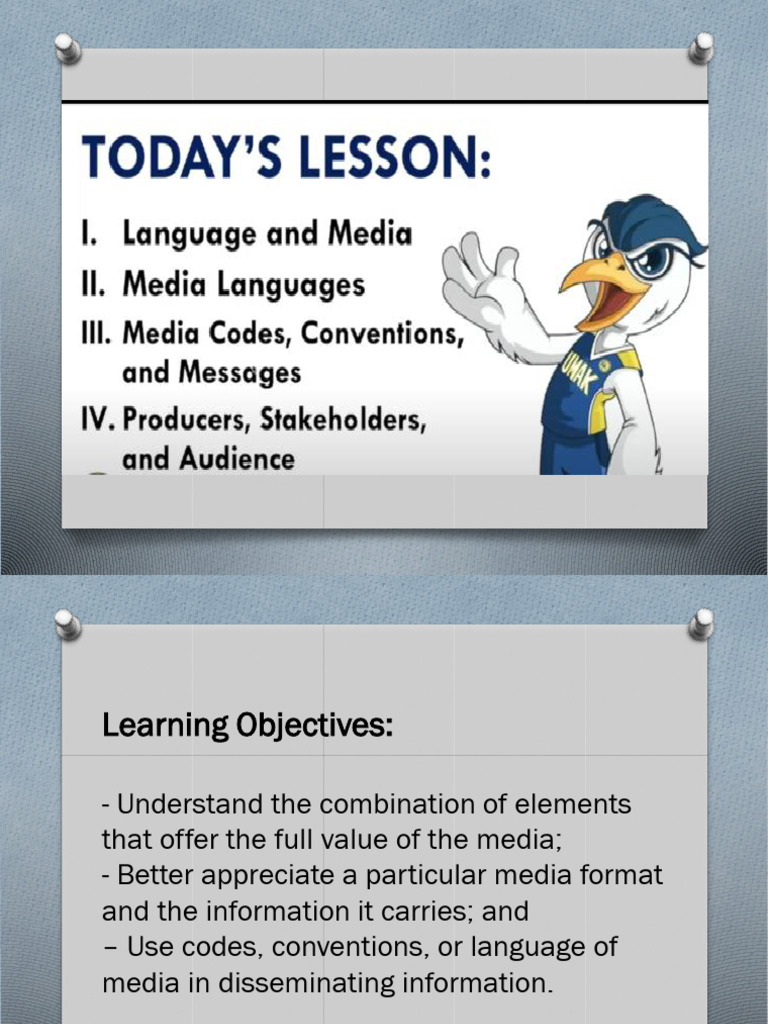 TODAY'S LESSON:

I. Language and Media
II. Media Languages
III. Media Codes, Conventions, and Messages
IV. Producers, Stakeholders, and Audience

UMAK

Learning Objectives:

- Understand the combination of elements that offer the full value of the media;
- Better appreciate a particular media format and the information it carries; and
– Use codes, conventions, or language of media in disseminating information.